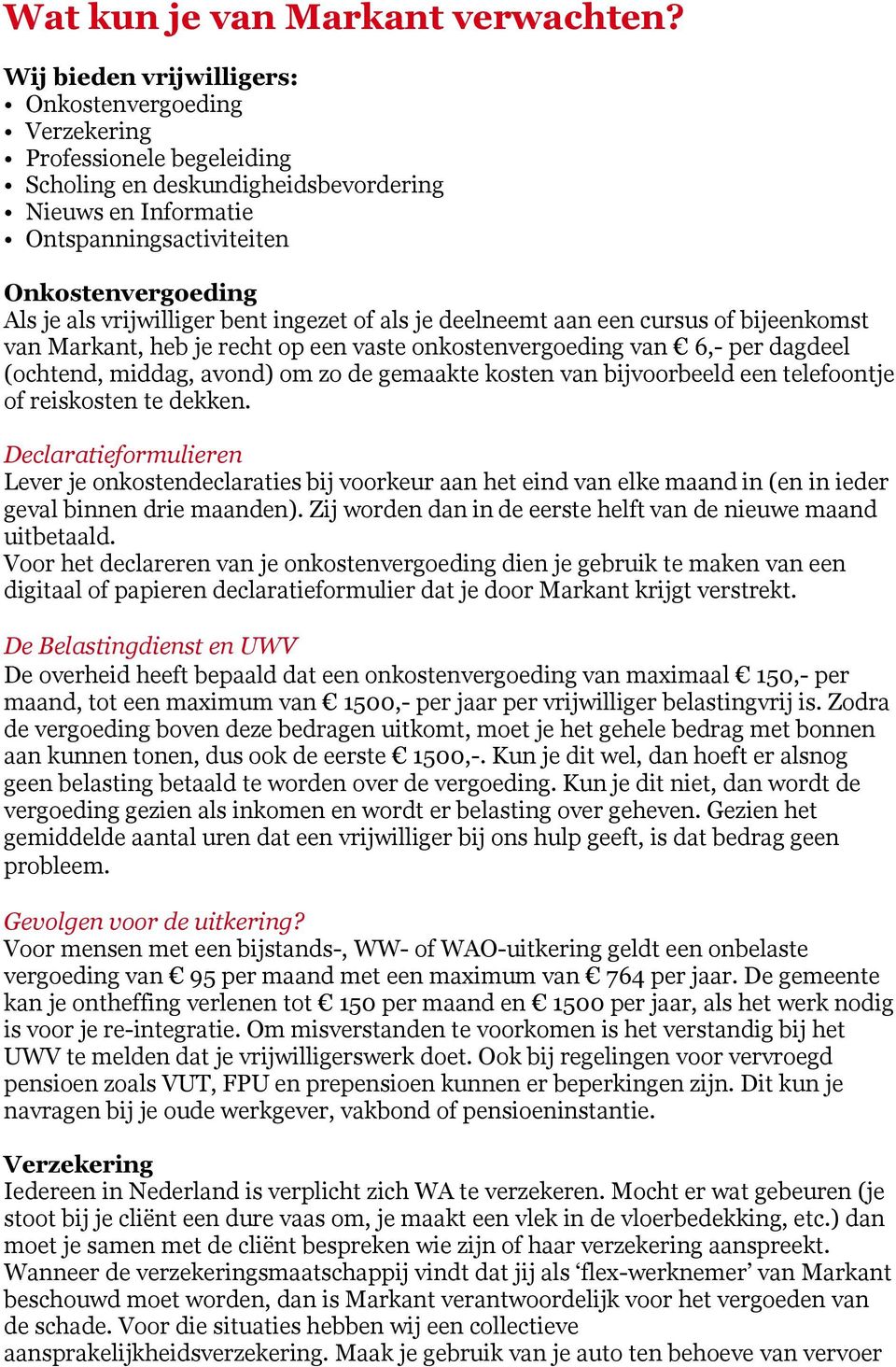 Wat kun je van Markant verwachten?

Wij bieden vrijwilligers:
• Onkostenvergoeding
• Verzekering
• Professionele begeleiding
• Scholing en deskundigheidsbevordering
• Nieuws en Informatie
• Ontspanningsactiviteiten

Onkostenvergoeding
Als je als vrijwilliger bent ingezet of als je deelneemt aan een cursus of bijeenkomst van Markant, heb je recht op een vaste onkostenvergoeding van € 6,- per dagdeel (ochtend, middag, avond) om zo de gemaakte kosten van bijvoorbeeld een telefoontje of reiskosten te dekken.

Declaratieformulieren
Lever je onkostendeclaraties bij voorkeur aan het eind van elke maand in (en in ieder geval binnen drie maanden). Zij worden dan in de eerste helft van de nieuwe maand uitbetaald.
Voor het declareren van je onkostenvergoeding dien je gebruik te maken van een digitaal of papieren declaratieformulier dat je door Markant krijgt verstrekt.

De Belastingdienst en UWV
De overheid heeft bepaald dat een onkostenvergoeding van maximaal € 150,- per maand, tot een maximum van € 1500,- per jaar per vrijwilliger belastingvrij is. Zodra de vergoeding boven deze bedragen uitkomt, moet je het gehele bedrag met bonnen aan kunnen tonen, dus ook de eerste € 1500,-. Kun je dit wel, dan hoeft er alsnog geen belasting betaald te worden over de vergoeding. Kun je dit niet, dan wordt de vergoeding gezien als inkomen en wordt er belasting over geheven. Gezien het gemiddelde aantal uren dat een vrijwilliger bij ons hulp geeft, is dat bedrag geen probleem.

Gevolgen voor de uitkering?
Voor mensen met een bijstands-, WW- of WAO-uitkering geldt een onbelaste vergoeding van € 95 per maand met een maximum van € 764 per jaar. De gemeente kan je ontheffing verlenen tot € 150 per maand en € 1500 per jaar, als het werk nodig is voor je re-integratie. Om misverstanden te voorkomen is het verstandig bij het UWV te melden dat je vrijwilligerswerk doet. Ook bij regelingen voor vervroegd pensioen zoals VUT, FPU en prepensioen kunnen er beperkingen zijn. Dit kun je navragen bij je oude werkgever, vakbond of pensioeninstantie.

Verzekering
Iedereen in Nederland is verplicht zich WA te verzekeren. Mocht er wat gebeuren (je stoot bij je cliënt een dure vaas om, je maakt een vlek in de vloerbedekking, etc.) dan moet je samen met de cliënt bespreken wie zijn of haar verzekering aanspreekt. Wanneer de verzekeringsmaatschappij vindt dat jij als ‘flex-werknemer’ van Markant beschouwd moet worden, dan is Markant verantwoordelijk voor het vergoeden van de schade. Voor die situaties hebben wij een collectieve aansprakelijkheidsverzekering. Maak je gebruik van je auto ten behoeve van vervoer